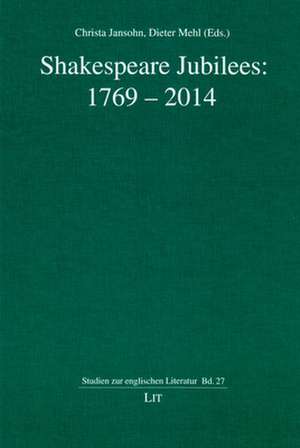 Christa Jansohn, Dieter Mehl (Eds.)

Shakespeare Jubilees: 1769 – 2014

Studien zur englischen Literatur Bd. 27

LIT